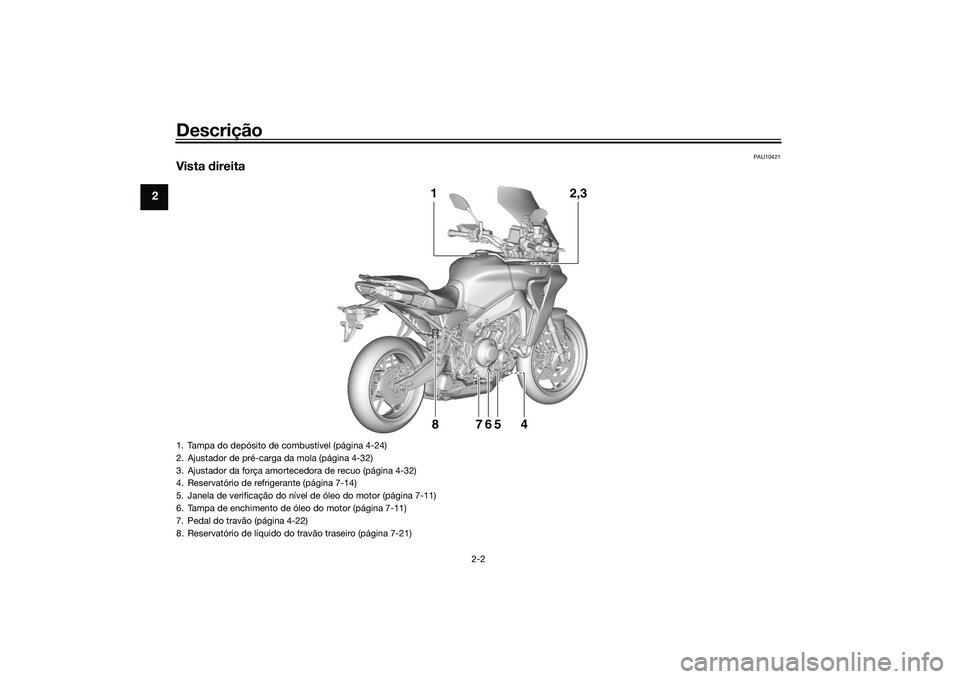 Descrição

2

PAU10421

Vista direita

1

2,3

8

7

6

5

4

1. Tampa do depósito de combustível (página 4-24)
2. Ajustador de pré-carga da mola (página 4-32)
3. Ajustador da força amortecedora de recuo (página 4-32)
4. Reservatório de refrigerante (página 7-14)
5. Janela de verificação do nível de óleo do motor (página 7-11)
6. Tampa de enchimento de óleo do motor (página 7-11)
7. Pedal do travão (página 4-22)
8. Reservatório de líquido do travão traseiro (página 7-21)

2-2

carmanualsonline.info